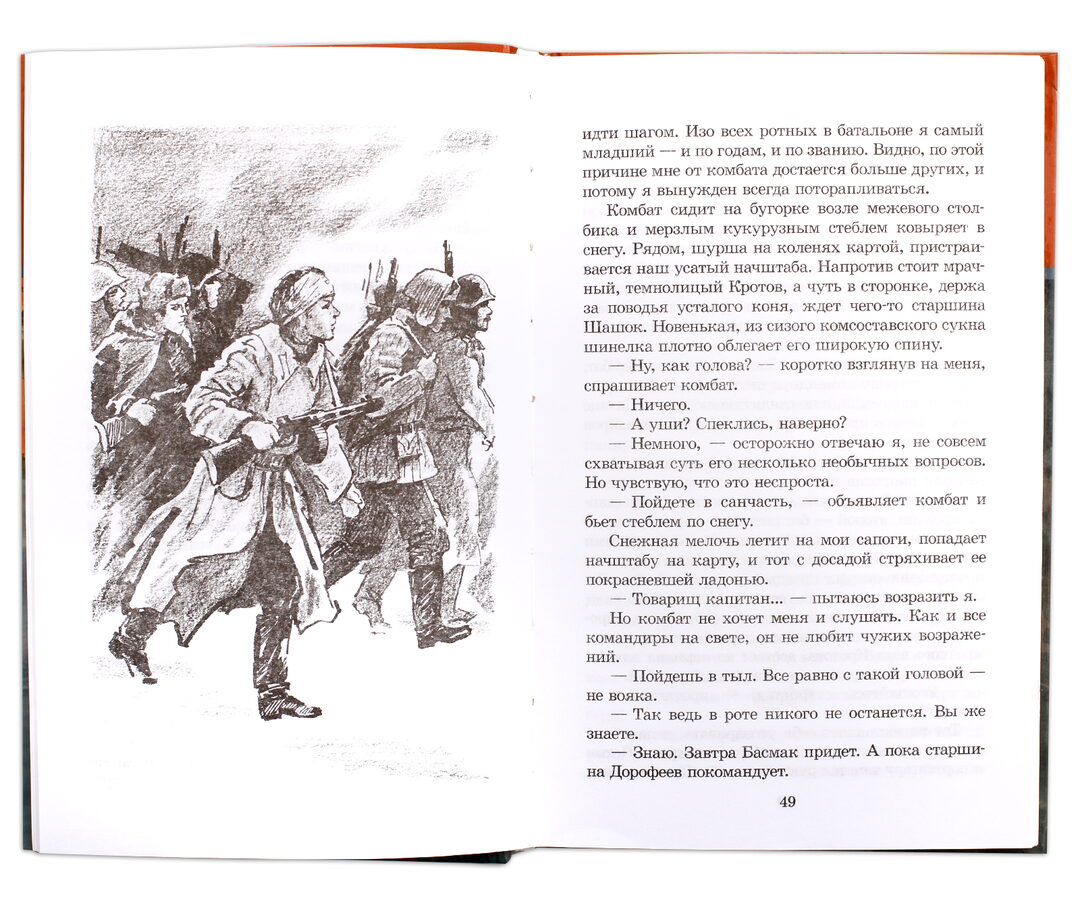 идти шагом. Изо всех ротных в батальоне я самый младший — и по годам, и по званию. Видно, по этой причине мне от комбата достается больше других, и потому я вынужден всегда поторапливаться.

Комбат сидит на бугорке возле межевого столбика и мерзлым кукурузным стеблем ковыряет в снегу. Рядом, шурша на коленях картой, пристраивается наш усатый начштаба. Напротив стоит мрачный, темнолицый Кротов, а чуть в сторонке, держа за поводья усталого коня, ждет чего-то старшина Шашок. Новенькая, из сизого комсоставского сукна шинелка плотно облегает его широкую спину.

— Ну, как голова? — коротко взглянув на меня, спрашивает комбат.

— Ничего.

— А уши? Спеклись, наверно?

— Немного, — осторожно отвечаю я, не совсем схватывая суть его несколько необычных вопросов. Но чувствую, что это неспроста.

— Пойдете в санчасть, — объявляет комбат и бьет стеблем по снегу.

Снежная мелочь летит на мои сапоги, попадает начштабу на карту, и тот с досадой стряхивает ее покрасневшей ладонью.

— Товарищ капитан... — пытаюсь возразить я.

Но комбат не хочет меня и слушать. Как и все командиры на свете, он не любит чужих возражений.

— Пойдешь в тыл. Все равно с такой головой — не вояка.

— Так ведь в роте никого не останется. Вы же знаете.

— Знаю. Завтра Басмак придет. А пока старшина Дорофеев покомандует.

49